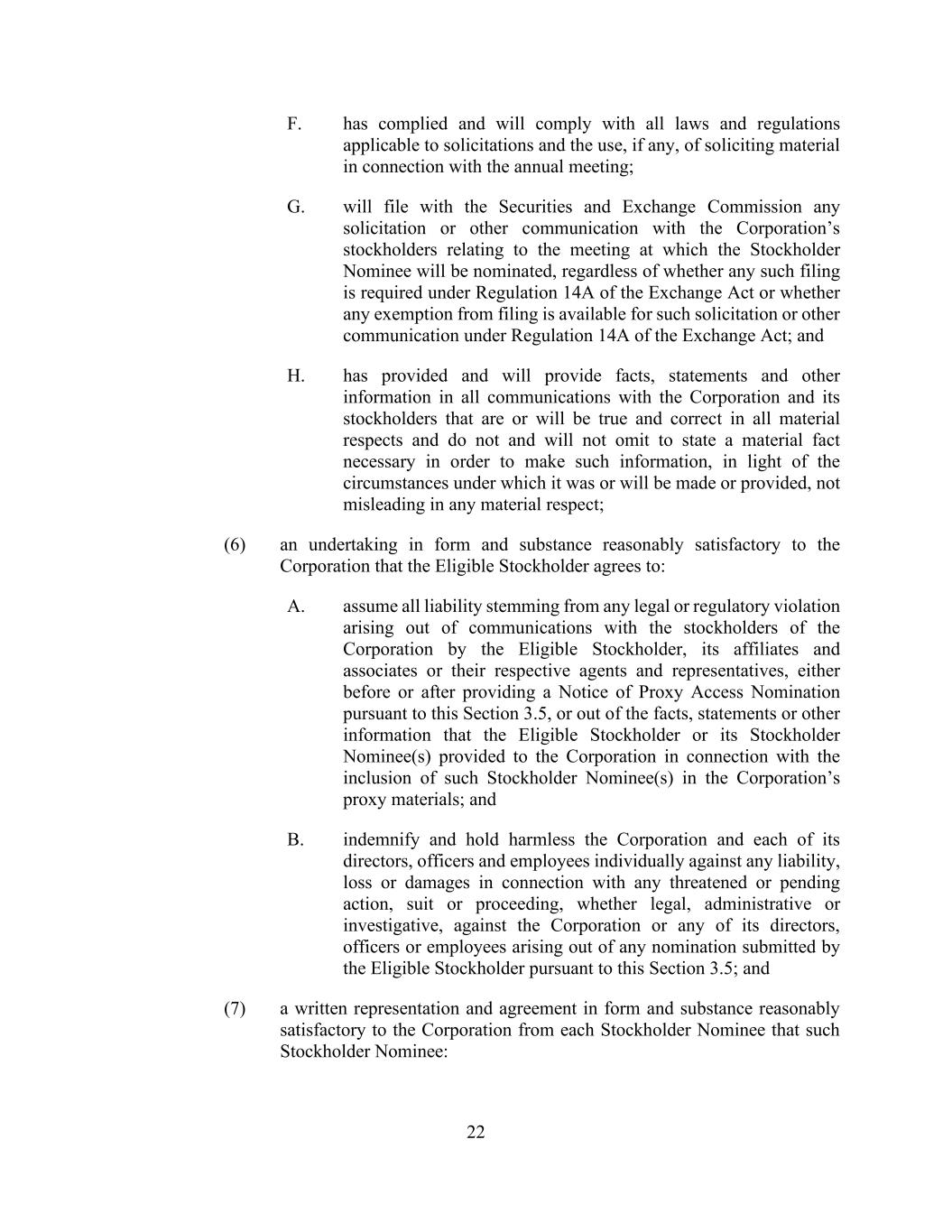 F. has complied and will comply with all laws and regulations applicable to solicitations and the use, if any, of soliciting material in connection with the annual meeting;

G. will file with the Securities and Exchange Commission any solicitation or other communication with the Corporation’s stockholders relating to the meeting at which the Stockholder Nominee will be nominated, regardless of whether any such filing is required under Regulation 14A of the Exchange Act or whether any exemption from filing is available for such solicitation or other communication under Regulation 14A of the Exchange Act; and

H. has provided and will provide facts, statements and other information in all communications with the Corporation and its stockholders that are or will be true and correct in all material respects and do not and will not omit to state a material fact necessary in order to make such information, in light of the circumstances under which it was or will be made or provided, not misleading in any material respect;

(6) an undertaking in form and substance reasonably satisfactory to the Corporation that the Eligible Stockholder agrees to:

A. assume all liability stemming from any legal or regulatory violation arising out of communications with the stockholders of the Corporation by the Eligible Stockholder, its affiliates and associates or their respective agents and representatives, either before or after providing a Notice of Proxy Access Nomination pursuant to this Section 3.5, or out of the facts, statements or other information that the Eligible Stockholder or its Stockholder Nominee(s) provided to the Corporation in connection with the inclusion of such Stockholder Nominee(s) in the Corporation’s proxy materials; and

B. indemnify and hold harmless the Corporation and each of its directors, officers and employees individually against any liability, loss or damages in connection with any threatened or pending action, suit or proceeding, whether legal, administrative or investigative, against the Corporation or any of its directors, officers or employees arising out of any nomination submitted by the Eligible Stockholder pursuant to this Section 3.5; and

(7) a written representation and agreement in form and substance reasonably satisfactory to the Corporation from each Stockholder Nominee that such Stockholder Nominee:

22